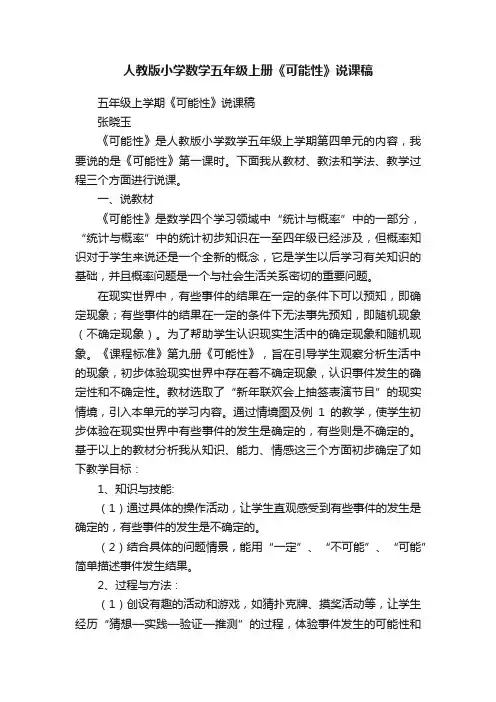 人教版小学数学五年级上册《可能性》说课稿

五年级上学期《可能性》说课稿

张晓玉

《可能性》是人教版小学数学五年级上学期第四单元的内容，我要说的是《可能性》第一课时。下面我从教材、教法和学法、教学过程三个方面进行说课。

一、说教材

《可能性》是数学四个学习领域中“统计与概率”中的一部分，“统计与概率”中的统计初步知识在一至四年级已经涉及，但概率知识对于学生来说还是一个全新的概念，它是学生以后学习有关知识的基础，并且概率问题是一个与社会生活关系密切的重要问题。

在现实世界中，有些事件的结果在一定的条件下可以预知，即确定现象；有些事件的结果在一定的条件下无法事先预知，即随机现象（不确定现象）。为了帮助学生认识现实生活中的确定现象和随机现象。《课程标准》第九册《可能性》，旨在引导学生观察分析生活中的现象，初步体验现实世界中存在着不确定现象，认识事件发生的确定性和不确定性。教材选取了“新年联欢会上抽签表演节目”的现实情境，引入本单元的学习内容。通过情境图及例 1 的教学，使学生初步体验在现实世界中有些事件的发生是确定的，有些则是不确定的。基于以上的教材分析我从知识、能力、情感这三个方面初步确定了如下教学目标：

1、知识与技能：

（1）通过具体的操作活动，让学生直观感受到有些事件的发生是确定的，有些事件的发生是不确定的。

（2）结合具体的问题情景，能用“一定”、“不可能”、“可能”简单描述事件发生结果。

2、过程与方法：

（1）创设有趣的活动和游戏，如猜扑克牌、摸奖活动等，让学生经历“猜想—实践—验证—推测”的过程，体验事件发生的可能性和